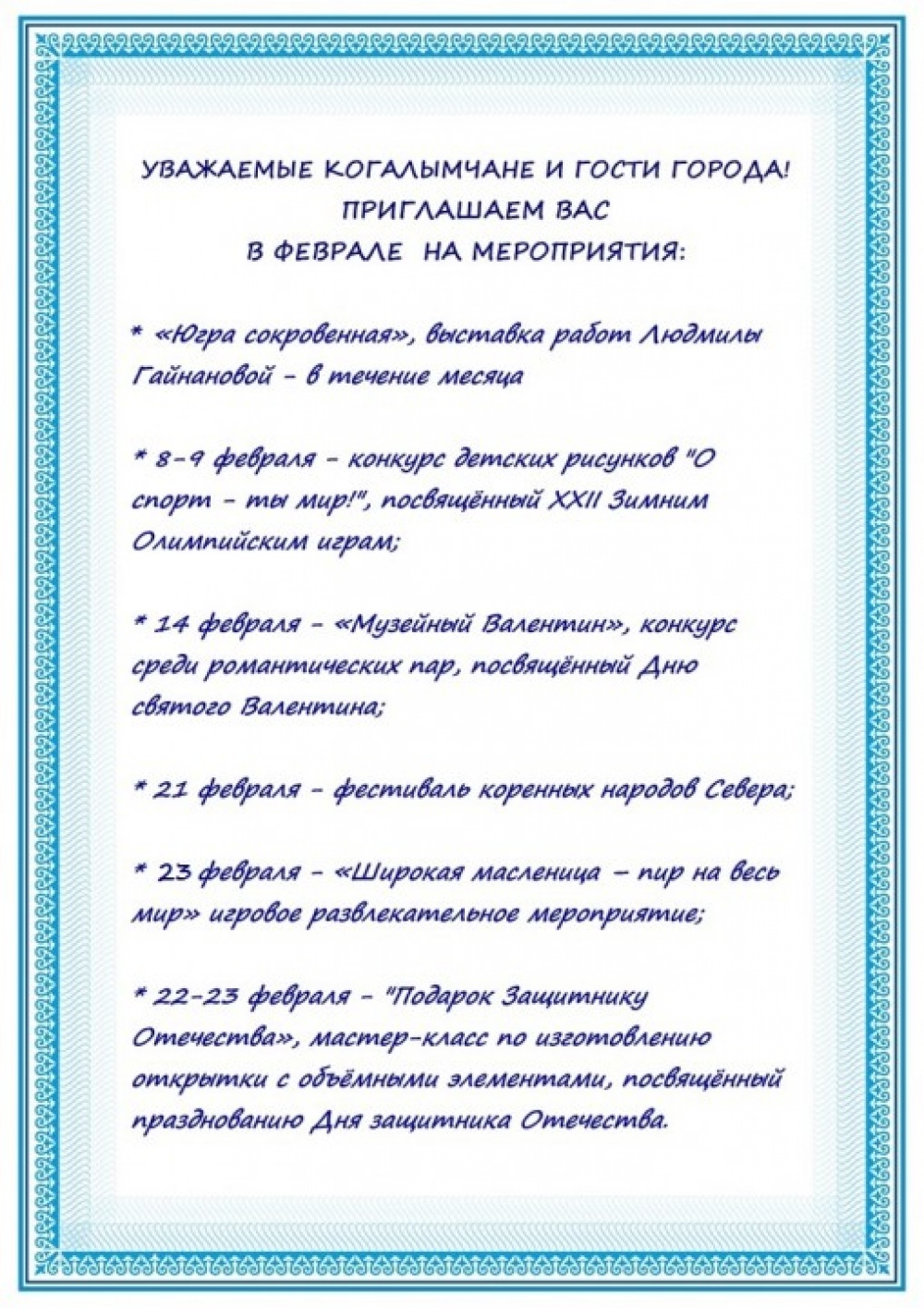 УВАЖАЕМЫЕ КОГАЛЫМЧАНЕ И ГОСТИ ГОРОДА!
ПРИГЛАШАЕМ ВАС
В ФЕВРАЛЕ НА МЕРОПРИЯТИЯ:

* «Югра сокровенная», выставка работ Людмилы Гайнановой – в течение месяца

* 8-9 февраля – конкурс детских рисунков "О спорт – ты мир!", посвящённый XXII Зимним Олимпийским играм;

* 14 февраля – «Музейный Валентин», конкурс среди романтических пар, посвящённый Дню святого Валентина;

* 21 февраля – фестиваль коренных народов Севера;

* 23 февраля – «Широкая масленица – пир на весь мир» игровое развлекательное мероприятие;

* 22-23 февраля – "Подарок Защитнику Отечества», мастер-класс по изготовлению открытки с объёмными элементами, посвящённый празднованию Дня защитника Отечества.